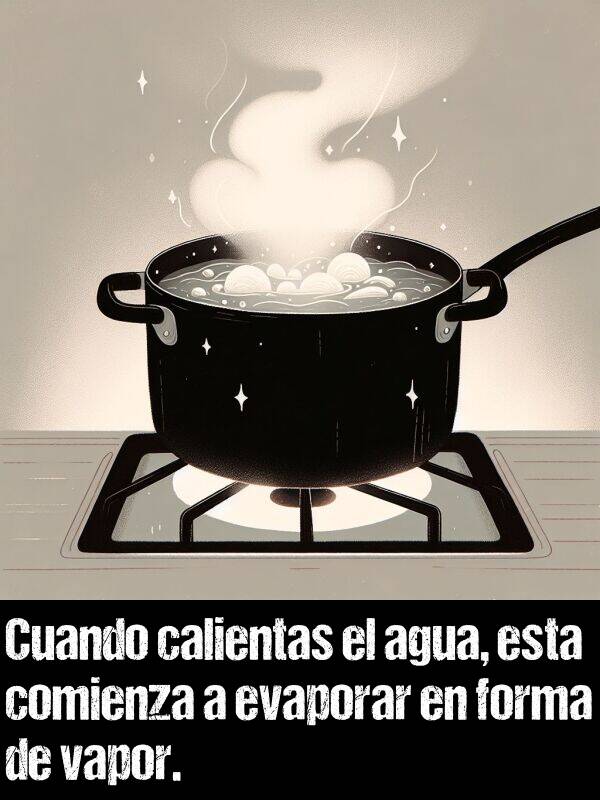 Cuando calientas el agua, esta comienza a evaporar en forma de vapor.